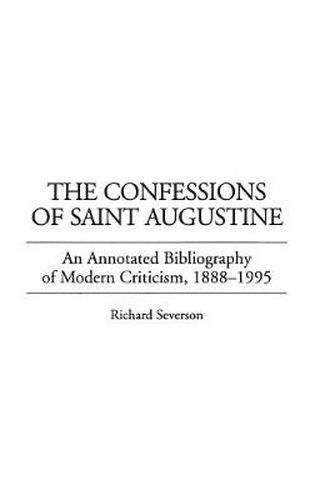 THE CONFESSIONS OF SAINT AUGUSTINE

An Annotated Bibliography of Modern Criticism, 1888–1995

Richard Severson